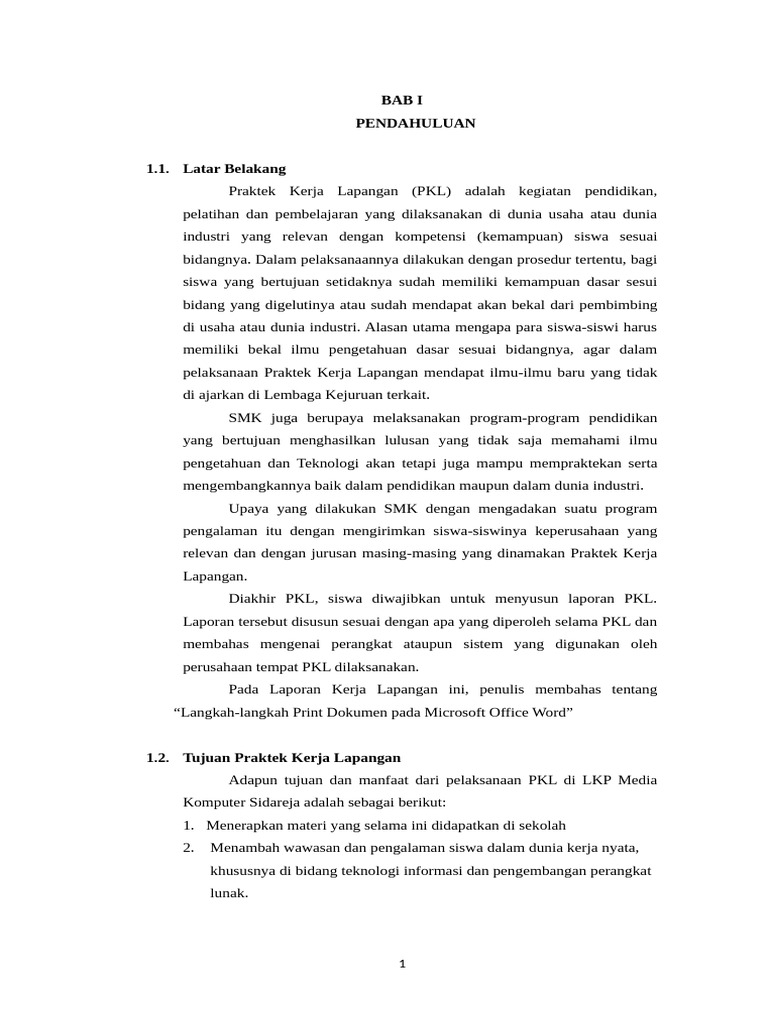 BAB I
PENDAHULUAN

1.1. Latar Belakang

Praktek Kerja Lapangan (PKL) adalah kegiatan pendidikan, pelatihan dan pembelajaran yang dilaksanakan di dunia usaha atau dunia industri yang relevan dengan kompetensi (kemampuan) siswa sesuai bidangnya. Dalam pelaksanaannya dilakukan dengan prosedur tertentu, bagi siswa yang bertujuan setidaknya sudah memiliki kemampuan dasar sesui bidang yang digelutinya atau sudah mendapat akan bekal dari pembimbing di usaha atau dunia industri. Alasan utama mengapa para siswa-siswi harus memiliki bekal ilmu pengetahuan dasar sesuai bidangnya, agar dalam pelaksanaan Praktek Kerja Lapangan mendapat ilmu-ilmu baru yang tidak di ajarkan di Lembaga Kejuruan terkait.

SMK juga berupaya melaksanakan program-program pendidikan yang bertujuan menghasilkan lulusan yang tidak saja memahami ilmu pengetahuan dan Teknologi akan tetapi juga mampu mempraktekan serta mengembangkannya baik dalam pendidikan maupun dalam dunia industri.

Upaya yang dilakukan SMK dengan mengadakan suatu program pengalaman itu dengan mengirimkan siswa-siswinya keperusahaan yang relevan dan dengan jurusan masing-masing yang dinamakan Praktek Kerja Lapangan.

Diakhir PKL, siswa diwajibkan untuk menyusun laporan PKL. Laporan tersebut disusun sesuai dengan apa yang diperoleh selama PKL dan membahas mengenai perangkat ataupun sistem yang digunakan oleh perusahaan tempat PKL dilaksanakan.

Pada Laporan Kerja Lapangan ini, penulis membahas tentang “Langkah-langkah Print Dokumen pada Microsoft Office Word”

1.2. Tujuan Praktek Kerja Lapangan

Adapun tujuan dan manfaat dari pelaksanaan PKL di LKP Media Komputer Sidareja adalah sebagai berikut:
1. Menerapkan materi yang selama ini didapatkan di sekolah
2. Menambah wawasan dan pengalaman siswa dalam dunia kerja nyata, khususnya di bidang teknologi informasi dan pengembangan perangkat lunak.

1